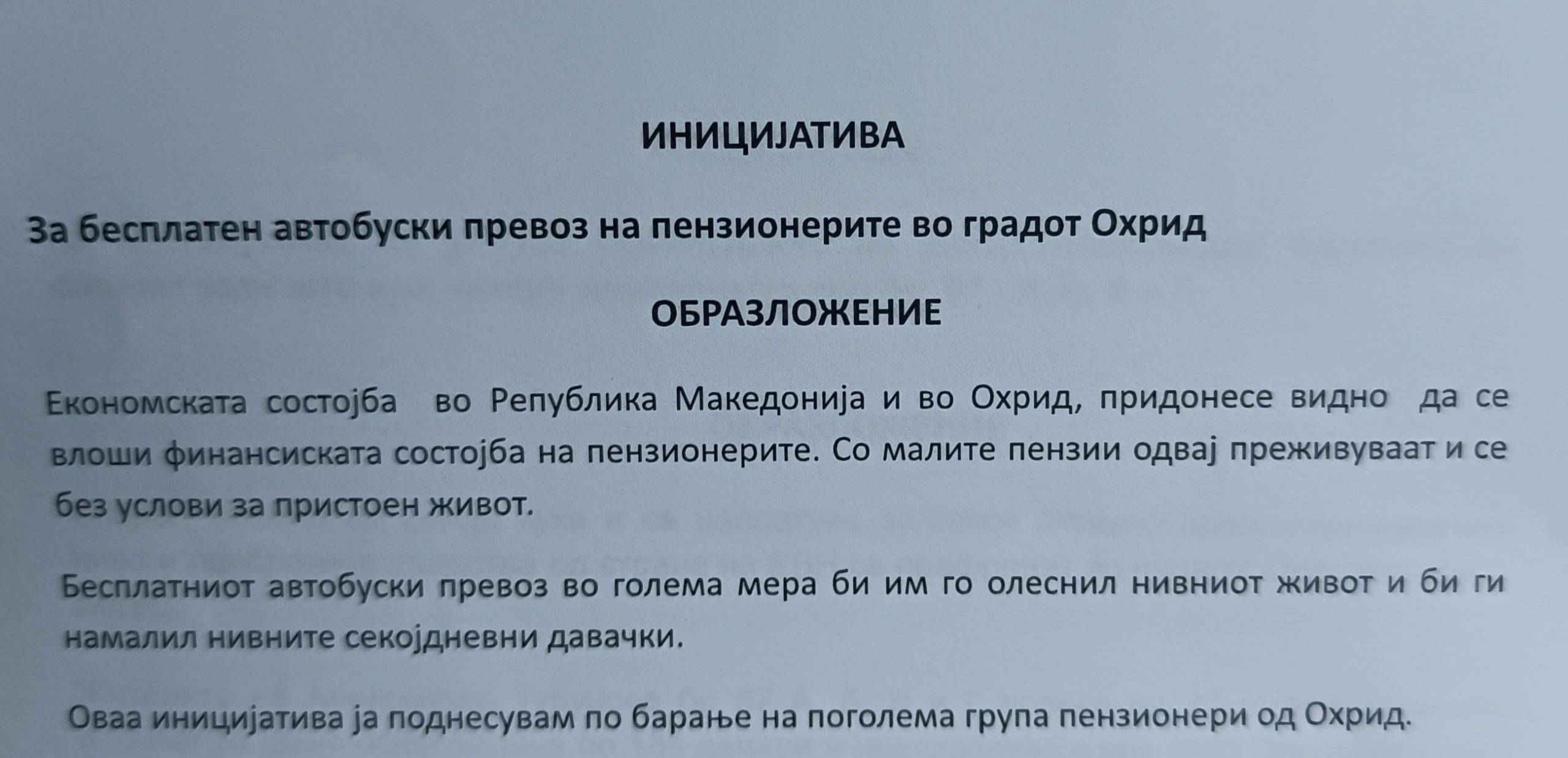 ИНИЦИЈАТИВА

За бесплатен автобуски превоз на пензионерите во градот Охрид

ОБРАЗЛОЖЕНИЕ

Економската состојба во Република Македонија и во Охрид, придонесе видно да се влоши финансиската состојба на пензионерите. Со малите пензии одвај преживуваат и се без услови за пристоен живот.

Бесплатниот автобуски превоз во голема мера би им го олеснил нивниот живот и би ги намалил нивните секојдневни давачки.

Оваа иницијатива ја поднесувам по барање на поголема група пензионери од Охрид.